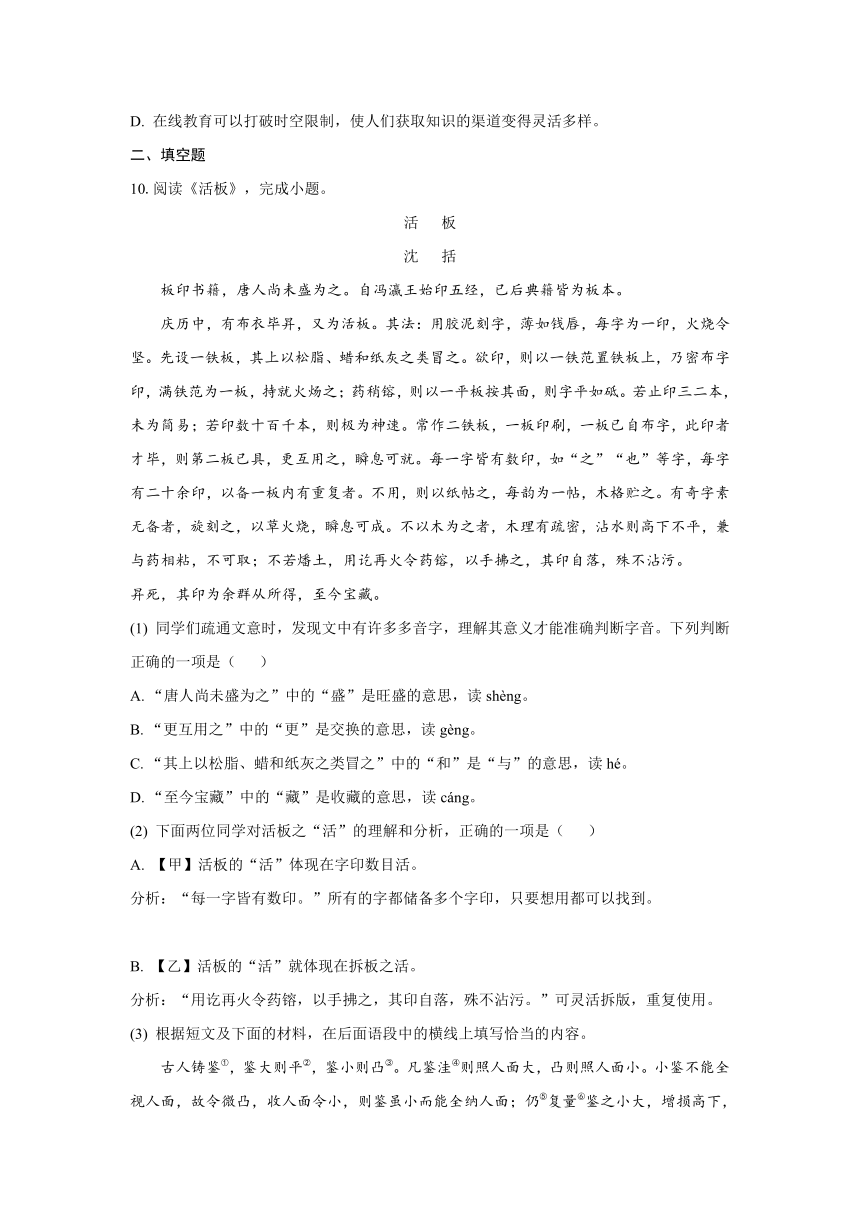 D. 在线教育可以打破时空限制，使人们获取知识的渠道变得灵活多样。

二、填空题

10. 阅读《活板》，完成小题。

活　板

沈　括

板印书籍，唐人尚未盛为之。自冯瀛王始印五经，已后典籍皆为板本。

庆历中，有布衣毕昇，又为活板。其法：用胶泥刻字，薄如钱唇，每字为一印，火烧令坚。先设一铁板，其上以松脂、蜡和纸灰之类冒之。欲印，则以一铁范置铁板上，乃密布字印，满铁范为一板，持就火炀之；药稍镕，则以一平板按其面，则字平如砥。若止印三二本，未为简易；若印数十百千本，则极为神速。常作二铁板，一板印刷，一板已自布字，此印者才毕，则第二板已具，更互用之，瞬息可就。每一字皆有数印，如“之”“也”等字，每字有二十余印，以备一板内有重复者。不用，则以纸帖之，每韵为一帖，木格贮之。有奇字素无备者，旋刻之，以草火烧，瞬息可成。不以木为之者，木理有疏密，沾水则高下不平，兼与药相粘，不可取；不若燔土，用讫再火令药镕，以手拂之，其印自落，殊不沾污。

昇死，其印为余群从所得，至今宝藏。

(1) 同学们疏通文意时，发现文中有许多多音字，理解其意义才能准确判断字音。下列判断正确的一项是（　　）

A. “唐人尚未盛为之”中的“盛”是旺盛的意思，读 shèng。

B. “更互用之”中的“更”是交换的意思，读 gèng。

C. “其上以松脂、蜡和纸灰之类冒之”中的“和”是“与”的意思，读 hé。

D. “至今宝藏”中的“藏”是收藏的意思，读 cáng。

(2) 下面两位同学对活板之“活”的理解和分析，正确的一项是（　　）

A. 【甲】活板的“活”体现在字印数目活。

分析：“每一字皆有数印。”所有的字都储备多个字印，只要想用都可以找到。

B. 【乙】活板的“活”就体现在拆板之活。

分析：“用讫再火令药镕，以手拂之，其印自落，殊不沾污。”可灵活拆版，重复使用。

(3) 根据短文及下面的材料，在后面语段中的横线上填写恰当的内容。

古人铸鉴①，鉴大则平②，鉴小则凸③。凡鉴洼④则照人面大，凸则照人面小。小鉴不能全视人面，故令微凸，收人面令小，则鉴虽小而能全纳人面；仍⑤复量⑥鉴之小大，增损高下，